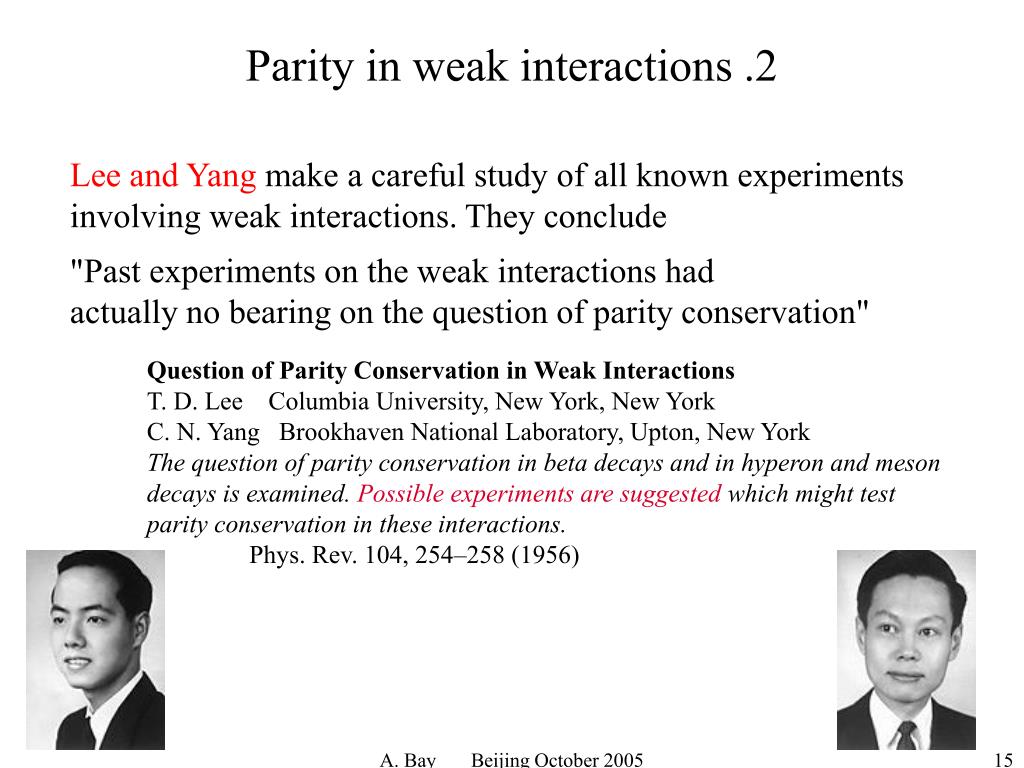 Parity in weak interactions .2

Lee and Yang make a careful study of all known experiments involving weak interactions. They conclude

"Past experiments on the weak interactions had actually no bearing on the question of parity conservation"

Question of Parity Conservation in Weak Interactions
T. D. Lee Columbia University, New York, New York
C. N. Yang Brookhaven National Laboratory, Upton, New York
The question of parity conservation in beta decays and in hyperon and meson decays is examined. Possible experiments are suggested which might test parity conservation in these interactions.
Phys. Rev. 104, 254–258 (1956)

A. Bay Beijing October 2005 15